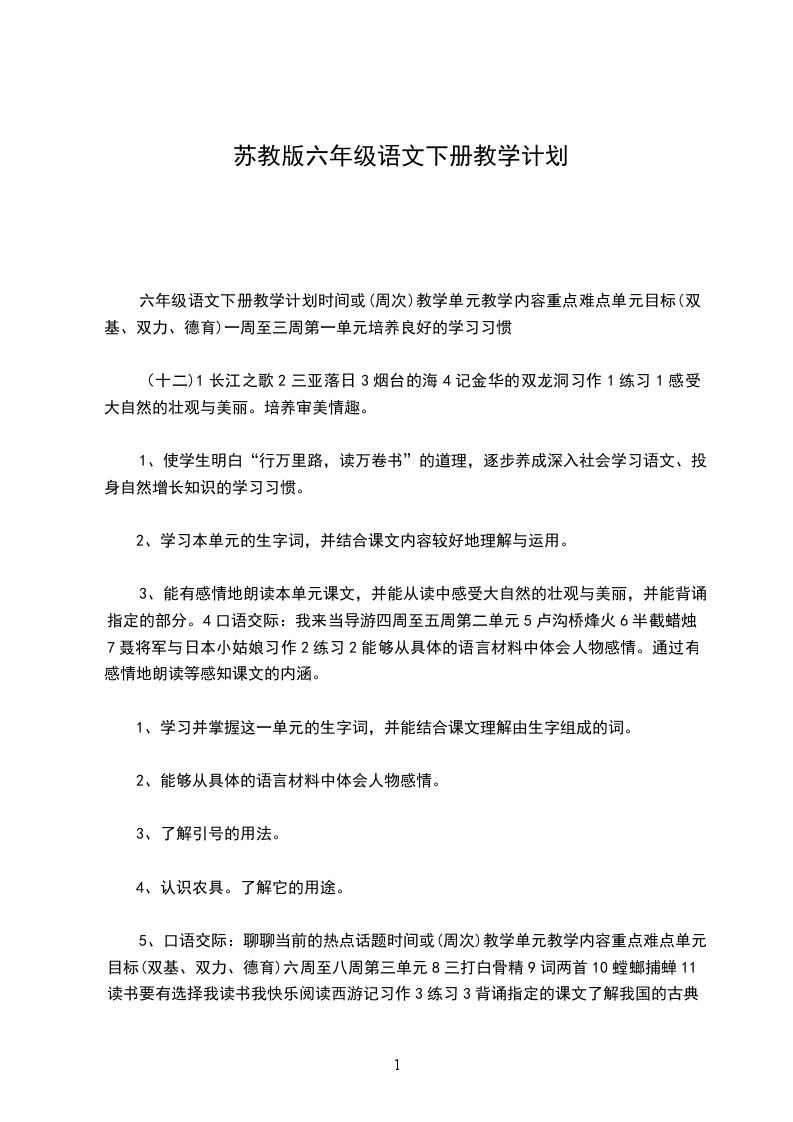 苏教版六年级语文下册教学计划

六年级语文下册教学计划时间或(周次)教学单元教学内容重点难点单元目标(双基、双力、德育)一周至三周第一单元培养良好的学习习惯

(十二)1 长江之歌 2 三亚落日 3 烟台的海 4 记金华的双龙洞习作 1 练习 1 感受大自然的壮观与美丽。培养审美情趣。

1、使学生明白“行万里路，读万卷书”的道理，逐步养成深入社会学习语文、投身自然增长知识的学习习惯。

2、学习本单元的生字词，并结合课文内容较好地理解与运用。

3、能有感情地朗读本单元课文，并能从读中感受大自然的壮观与美丽，并能背诵指定的部分。4 口语交际：我来当导游四周至五周第二单元 5 卢沟桥烽火 6 半截蜡烛 7 聂将军与日本小姑娘习作 2 练习 2 能够从具体的语言材料中体会人物感情。通过有感情地朗读等感知课文的内涵。

1、学习并掌握这一单元的生字词，并能结合课文理解由生字组成的词。

2、能够从具体的语言材料中体会人物感情。

3、了解引号的用法。

4、认识农具。了解它的用途。

5、口语交际：聊聊当前的热点话题时间或(周次)教学单元教学内容重点难点单元目标(双基、双力、德育)六周至八周第三单元 8 三打白骨精 9 词两首 10 螳螂捕蝉 11 读书要有选择我读书我快乐阅读西游记习作 3 练习 3 背诵指定的课文了解我国的古典

1